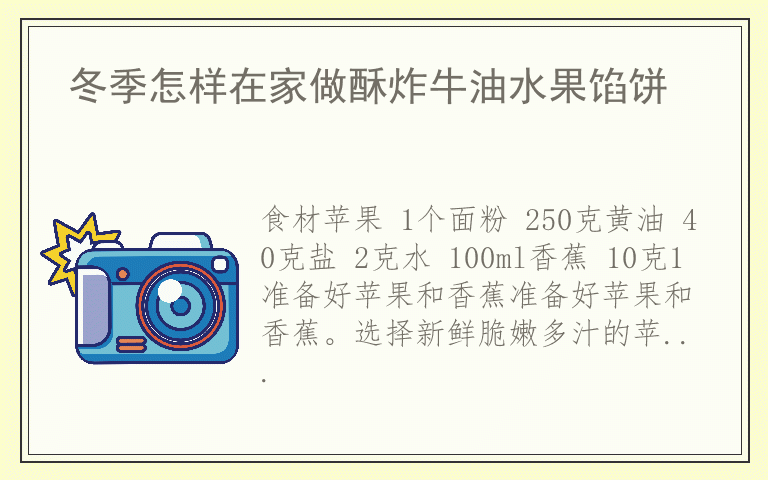 冬季怎样在家做酥炸牛油水果馅饼

食材苹果 1个面粉 250克黄油 40克盐 2克水 100ml香蕉 10克1准备好苹果和香蕉准备好苹果和香蕉。选择新鲜脆嫩多汁的苹...